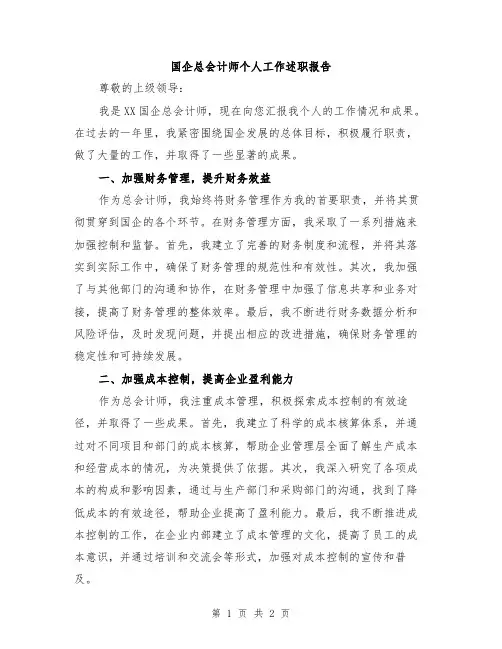 国企总会计师个人工作述职报告

尊敬的上级领导：

我是XX国企总会计师，现在向您汇报我个人的工作情况和成果。在过去的一年里，我紧密围绕国企发展的总体目标，积极履行职责，做了大量的工作，并取得了一些显著的成果。

一、加强财务管理，提升财务效益

作为总会计师，我始终将财务管理作为我的首要职责，并将其贯彻贯穿到国企的各个环节。在财务管理方面，我采取了一系列措施来加强控制和监督。首先，我建立了完善的财务制度和流程，并将其落实到实际工作中，确保了财务管理的规范性和有效性。其次，我加强了与其他部门的沟通和协作，在财务管理中加强了信息共享和业务对接，提高了财务管理的整体效率。最后，我不断进行财务数据分析和风险评估，及时发现问题，并提出相应的改进措施，确保财务管理的稳定性和可持续发展。

二、加强成本控制，提高企业盈利能力

作为总会计师，我注重成本管理，积极探索成本控制的有效途径，并取得了一些成果。首先，我建立了科学的成本核算体系，并通过对不同项目和部门的成本核算，帮助企业管理层全面了解生产成本和经营成本的情况，为决策提供了依据。其次，我深入研究了各项成本的构成和影响因素，通过与生产部门和采购部门的沟通，找到了降低成本的有效途径，帮助企业提高了盈利能力。最后，我不断推进成本控制的工作，在企业内部建立了成本管理的文化，提高了员工的成本意识，并通过培训和交流会等形式，加强对成本控制的宣传和普及。

第 1 页 共 2 页